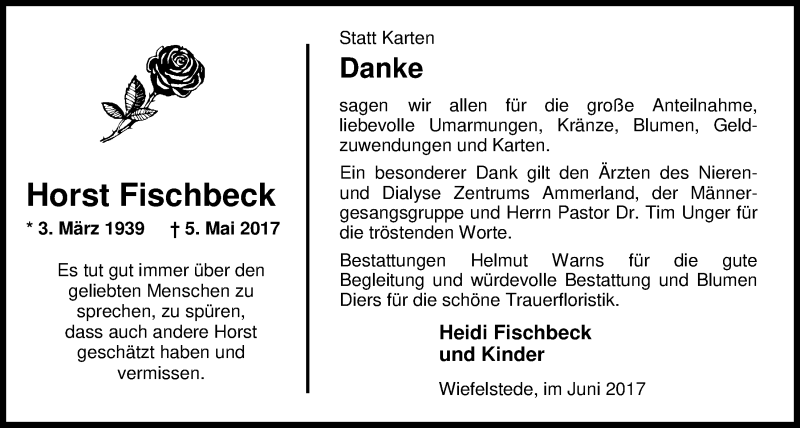 Horst Fischbeck

* 3. März 1939 † 5. Mai 2017

Es tut gut immer über den geliebten Menschen zu sprechen, zu spüren, dass auch andere Horst geschätzt haben und vermissen.

Statt Karten

Danke

sagen wir allen für die große Anteilnahme, liebevolle Umarmungen, Kränze, Blumen, Geldzuwendungen und Karten.

Ein besonderer Dank gilt den Ärzten des Nieren- und Dialyse Zentrums Ammerland, der Männergesangsgruppe und Herrn Pastor Dr. Tim Unger für die tröstenden Worte.

Bestattungen Helmut Warns für die gute Begleitung und würdevolle Bestattung und Blumen Diers für die schöne Trauerfloristik.

Heidi Fischbeck
und Kinder

Wiefelstede, im Juni 2017